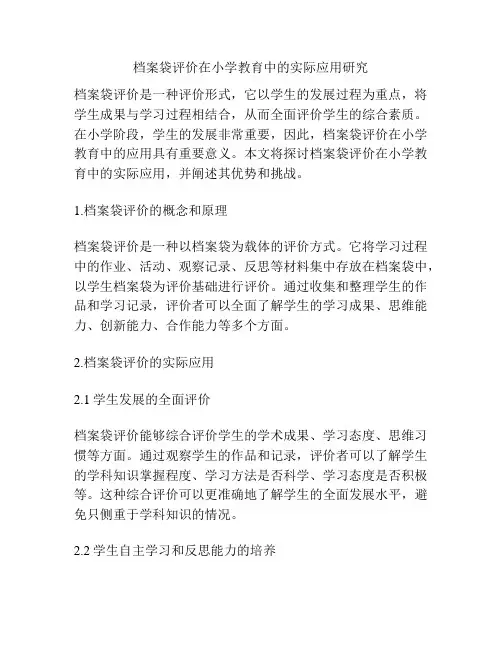 档案袋评价在小学教育中的实际应用研究

档案袋评价是一种评价形式，它以学生的发展过程为重点，将学生成果与学习过程相结合，从而全面评价学生的综合素质。在小学阶段，学生的发展非常重要，因此，档案袋评价在小学教育中的应用具有重要意义。本文将探讨档案袋评价在小学教育中的实际应用，并阐述其优势和挑战。

1.档案袋评价的概念和原理

档案袋评价是一种以档案袋为载体的评价方式。它将学习过程中的作业、活动、观察记录、反思等材料集中存放在档案袋中，以学生档案袋为评价基础进行评价。通过收集和整理学生的作品和学习记录，评价者可以全面了解学生的学习成果、思维能力、创新能力、合作能力等多个方面。

2.档案袋评价的实际应用

2.1 学生发展的全面评价

档案袋评价能够综合评价学生的学术成果、学习态度、思维习惯等方面。通过观察学生的作品和记录，评价者可以了解学生的学科知识掌握程度、学习方法是否科学、学习态度是否积极等。这种综合评价可以更准确地了解学生的全面发展水平，避免只侧重于学科知识的情况。

2.2 学生自主学习和反思能力的培养